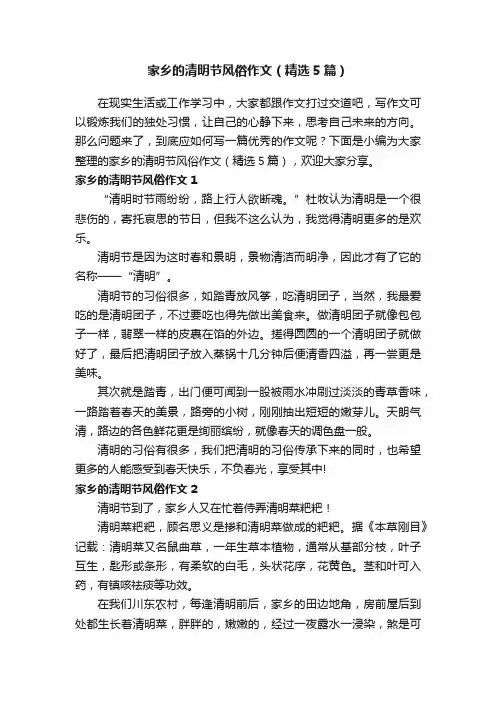 家乡的清明节风俗作文（精选5篇）

在现实生活或工作学习中，大家都跟作文打过交道吧，写作文可以锻炼我们的独处习惯，让自己的心静下来，思考自己未来的方向。那么问题来了，到底应如何写一篇优秀的作文呢？下面是小编为大家整理的家乡的清明节风俗作文（精选5篇），欢迎大家分享。

家乡的清明节风俗作文1

“清明时节雨纷纷，路上行人欲断魂。”杜牧认为清明是一个很悲伤的，寄托哀思的节日，但我不这么认为，我觉得清明更多的是欢乐。

清明节是因为这时春和景明，景物清洁而明净，因此才有了它的名称——“清明”。

清明节的习俗很多，如踏青放风筝，吃清明团子，当然，我最爱吃的是清明团子，不过要吃也得先做出美食来。做清明团子就像包包子一样，翡翠一样的皮裹在馅的外边。搓得圆圆的一个清明团子就做好了，最后把清明团子放入蒸锅十几分钟后便清香四溢，再一尝更是美味。

其次就是踏青，出门便可闻到一股被雨水冲刷过淡淡的青草香味，一路踏着春天的美景，路旁的小树，刚刚抽出短短的嫩芽儿。天朗气清，路边的各色鲜花更是绚丽缤纷，就像春天的调色盘一般。

清明的习俗有很多，我们把清明的习俗传承下来的同时，也希望更多的人能感受到春天快乐，不负春光，享受其中!

家乡的清明节风俗作文2

清明节到了，家乡人又在忙着侍弄清明菜粑粑！

清明菜粑粑，顾名思义是掺和清明菜做成的粑粑。据《本草刚目》记载：清明菜又名鼠曲草，一年生草本植物，通常从基部分枝，叶子互生，匙形或条形，有柔软的白毛，头状花序，花黄色。茎和叶可入药，有镇咳祛痰等功效。

在我们川东农村，每逢清明前后，家乡的田边地角，房前屋后到处都生长着清明菜，胖胖的，嫩嫩的，经过一夜露水一浸染，煞是可